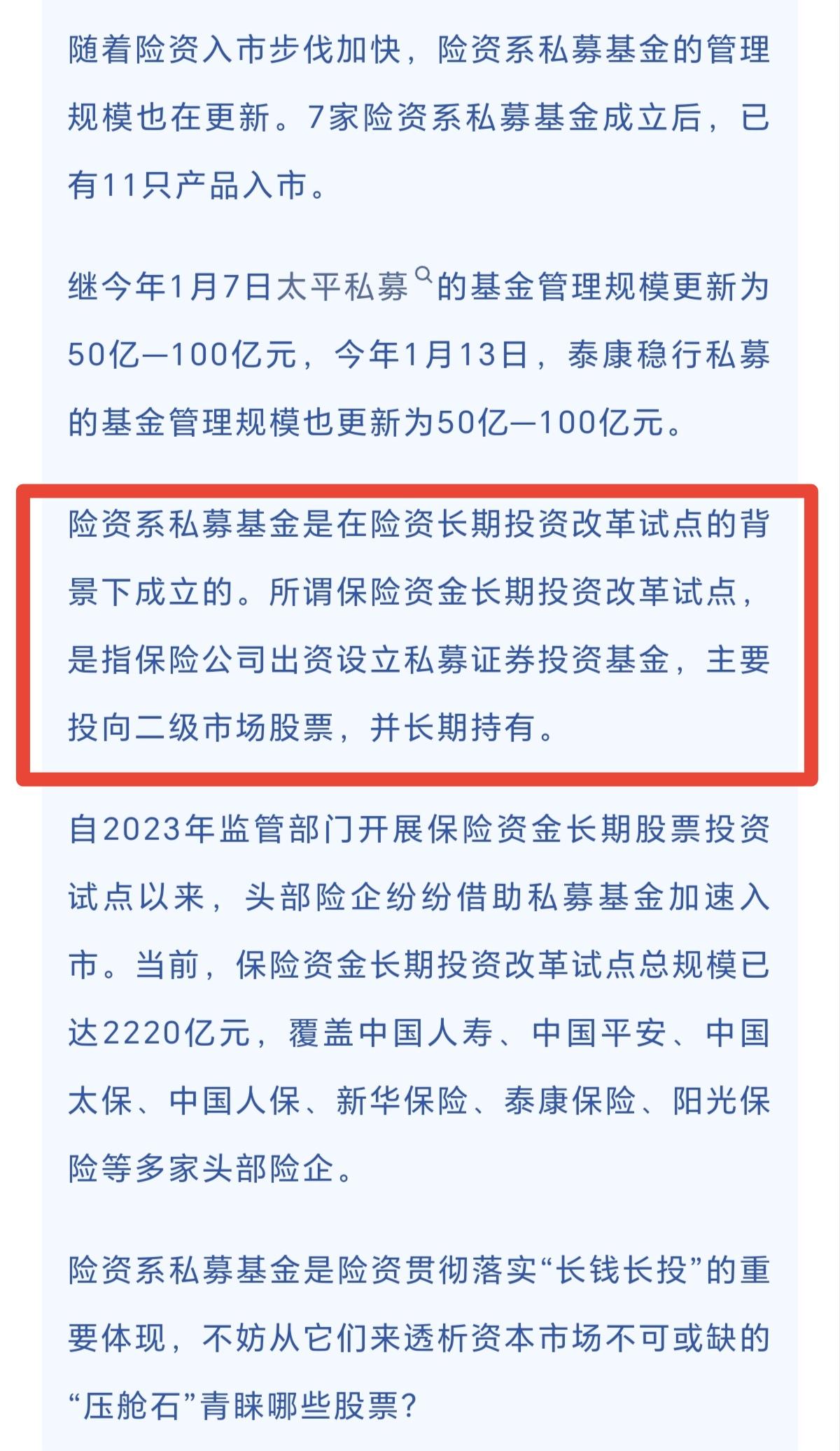 随着险资入市步伐加快，险资系私募基金的管理规模也在更新。7家险资系私募基金成立后，已有11只产品入市。

继今年1月7日太平私募的基金管理规模更新为50亿—100亿元，今年1月13日，泰康稳行私募的基金管理规模也更新为50亿—100亿元。

险资系私募基金是在险资长期投资改革试点的背景下成立的。所谓保险资金长期投资改革试点，是指保险公司出资设立私募证券投资基金，主要投向二级市场股票，并长期持有。

自2023年监管部门开展保险资金长期股票投资试点以来，头部险企纷纷借助私募基金加速入市。当前，保险资金长期投资改革试点总规模已达2220亿元，覆盖中国人寿、中国平安、中国太保、中国人保、新华保险、泰康保险、阳光保险等多家头部险企。

险资系私募基金是险资贯彻落实“长钱长投”的重要体现，不妨从它们来透析资本市场不可或缺的“压舱石”青睐哪些股票？